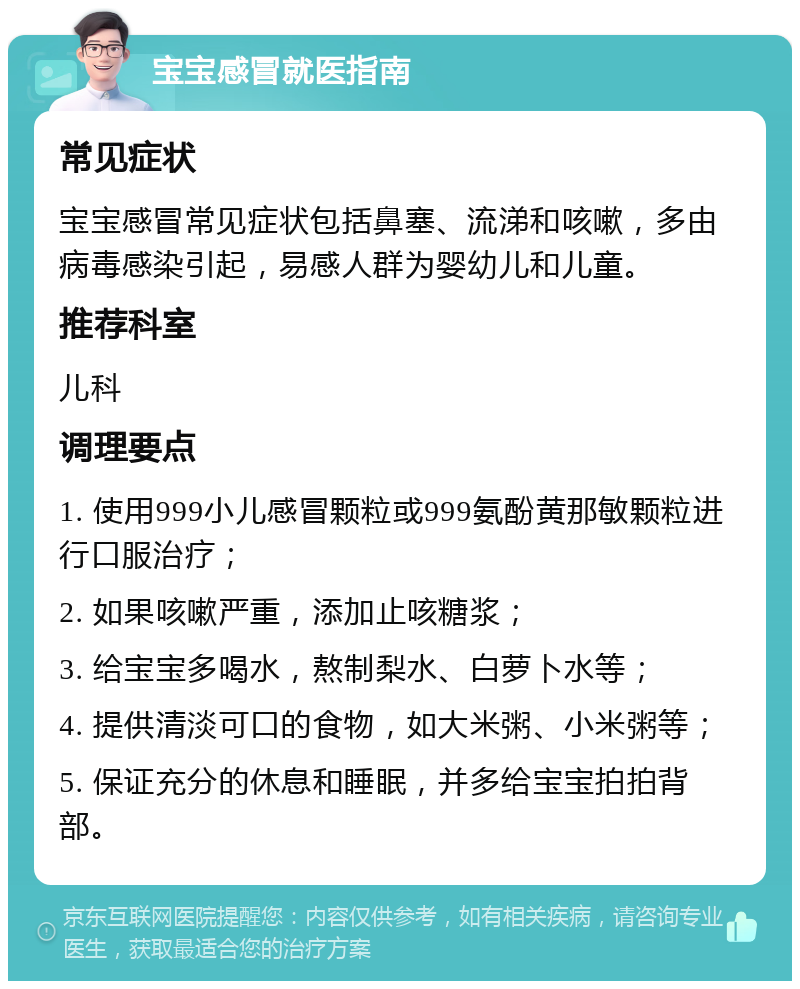 宝宝感冒就医指南

常见症状

宝宝感冒常见症状包括鼻塞、流涕和咳嗽，多由病毒感染引起，易感人群为婴幼儿和儿童。

推荐科室

儿科

调理要点

1. 使用999小儿感冒颗粒或999氨酚黄那敏颗粒进行口服治疗；

2. 如果咳嗽严重，添加止咳糖浆；

3. 给宝宝多喝水，熬制梨水、白萝卜水等；

4. 提供清淡可口的食物，如大米粥、小米粥等；

5. 保证充分的休息和睡眠，并多给宝宝拍拍背部。

京东互联网医院提醒您：内容仅供参考，如有相关疾病，请咨询专业医生，获取最适合您的治疗方案